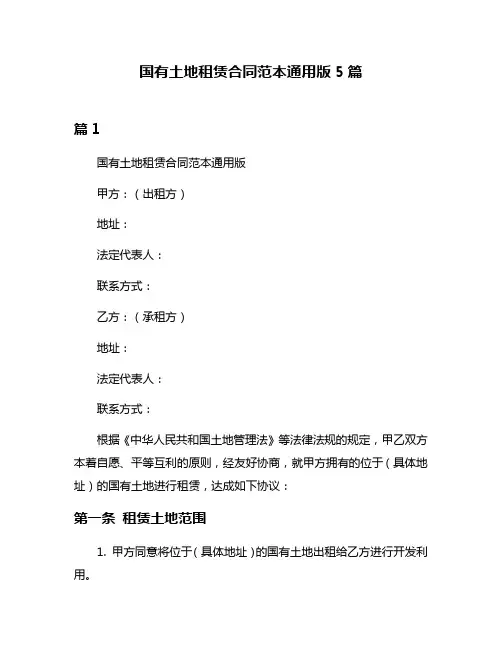 国有土地租赁合同范本通用版 5 篇

篇 1

国有土地租赁合同范本通用版

甲方：（出租方）

地址：

法定代表人：

联系方式：

乙方：（承租方）

地址：

法定代表人：

联系方式：

根据《中华人民共和国土地管理法》等法律法规的规定，甲乙双方本着自愿、平等互利的原则，经友好协商，就甲方拥有的位于（具体地址）的国有土地进行租赁，达成如下协议：

第一条 租赁土地范围

1. 甲方同意将位于（具体地址）的国有土地出租给乙方进行开发利用。